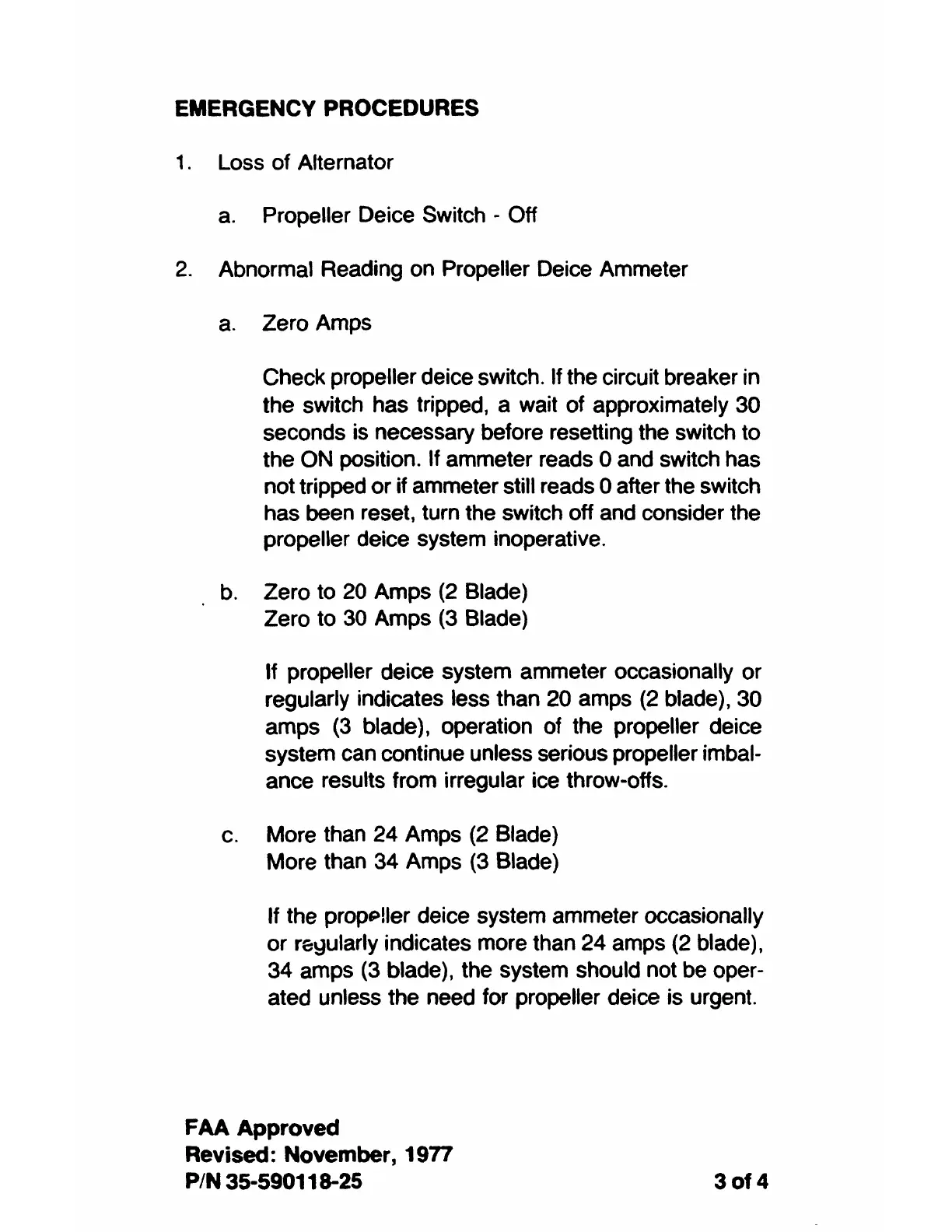 EMERGENCY PROCEDURES

1. Loss of Alternator

a. Propeller Deice Switch - Off

2. Abnormal Reading on Propeller Deice Ammeter

a. Zero Amps

Check propeller deice switch. If the circuit breaker in the switch has tripped, a wait of approximately 30 seconds is necessary before resetting the switch to the ON position. If ammeter reads 0 and switch has not tripped or if ammeter still reads 0 after the switch has been reset, turn the switch off and consider the propeller deice system inoperative.

b. Zero to 20 Amps (2 Blade)
Zero to 30 Amps (3 Blade)

If propeller deice system ammeter occasionally or regularly indicates less than 20 amps (2 blade), 30 amps (3 blade), operation of the propeller deice system can continue unless serious propeller imbalance results from irregular ice throw-offs.

c. More than 24 Amps (2 Blade)
More than 34 Amps (3 Blade)

If the propeller deice system ammeter occasionally or regularly indicates more than 24 amps (2 blade), 34 amps (3 blade), the system should not be operated unless the need for propeller deice is urgent.

FAA Approved
Revised: November, 1977
P/N 35-590118-25

3 of 4